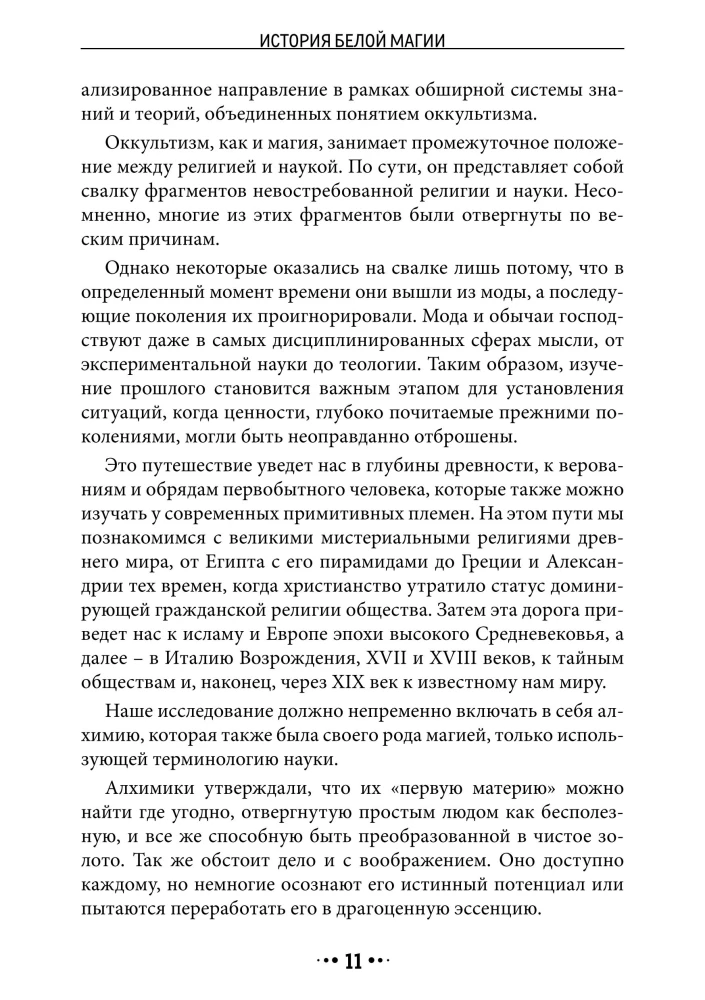 ИСТОРИЯ БЕЛОЙ МАГИИ

ализированное направление в рамках обширной системы знаний и теорий, объединенных понятием оккультизма.

Оккультизм, как и магия, занимает промежуточное положение между религией и наукой. По сути, он представляет собой свалку фрагментов невостребованной религии и науки. Несомненно, многие из этих фрагментов были отвергнуты по веским причинам.

Однако некоторые оказались на свалке лишь потому, что в определенный момент времени они вышли из моды, а последующие поколения их проигнорировали. Мода и обычаи господствуют даже в самых дисциплинированных сферах мысли, от экспериментальной науки до теологии. Таким образом, изучение прошлого становится важным этапом для установления ситуаций, когда ценности, глубоко почитаемые прежними поколениями, могли быть неоправданно отброшены.

Это путешествие уведет нас в глубины древности, к верованиям и обрядам первобытного человека, которые также можно изучать у современных примитивных племен. На этом пути мы познакомимся с великими мистериальными религиями древнего мира, от Египта с его пирамидами до Греции и Александрии тех времен, когда христианство утратило статус доминирующей гражданской религии общества. Затем эта дорога приведет нас к исламу и Европе эпохи высокого Средневековья, а далее – в Италию Возрождения, XVII и XVIII веков, к тайным обществам и, наконец, через XIX век к известному нам миру.

Наше исследование должно непременно включать в себя алхимию, которая также была своего рода магией, только использующей терминологию науки.

Алхимики утверждали, что их «первую материю» можно найти где угодно, отвергнутую простым людом как бесполезную, и все же способную быть преобразованной в чистое золото. Так же обстоит дело и с воображением. Оно доступно каждому, но немногие осознают его истинный потенциал или пытаются переработать его в драгоценную эссенцию.

11